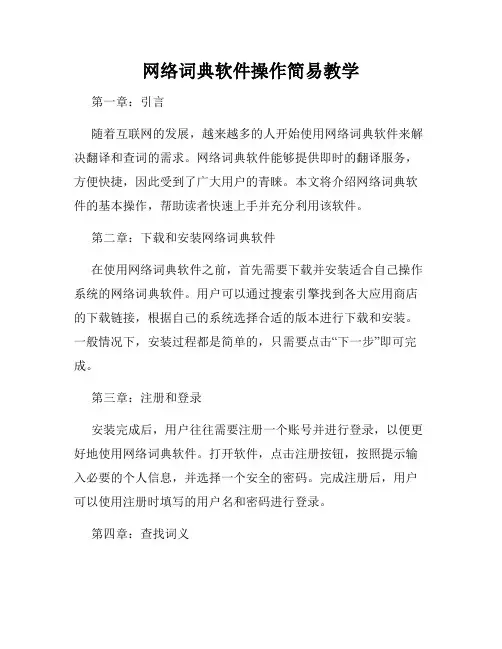 网络词典软件操作简易教学

第一章：引言

随着互联网的发展，越来越多的人开始使用网络词典软件来解决翻译和查词的需求。网络词典软件能够提供即时的翻译服务，方便快捷，因此受到了广大用户的青睐。本文将介绍网络词典软件的基本操作，帮助读者快速上手并充分利用该软件。

第二章：下载和安装网络词典软件

在使用网络词典软件之前，首先需要下载并安装适合自己操作系统的网络词典软件。用户可以通过搜索引擎找到各大应用商店的下载链接，根据自己的系统选择合适的版本进行下载和安装。一般情况下，安装过程都是简单的，只需要点击“下一步”即可完成。

第三章：注册和登录

安装完成后，用户往往需要注册一个账号并进行登录，以便更好地使用网络词典软件。打开软件，点击注册按钮，按照提示输入必要的个人信息，并选择一个安全的密码。完成注册后，用户可以使用注册时填写的用户名和密码进行登录。

第四章：查找词义